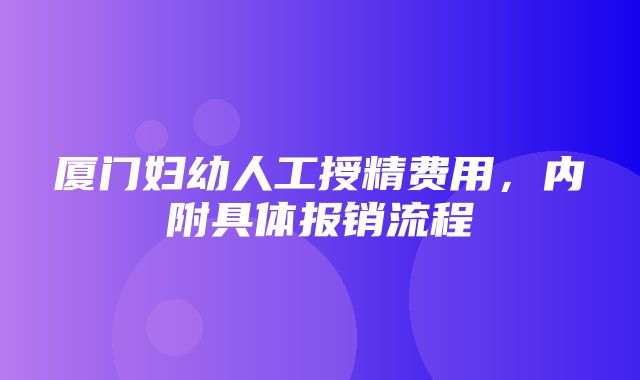 厦门妇幼人工授精费用，内附具体报销流程